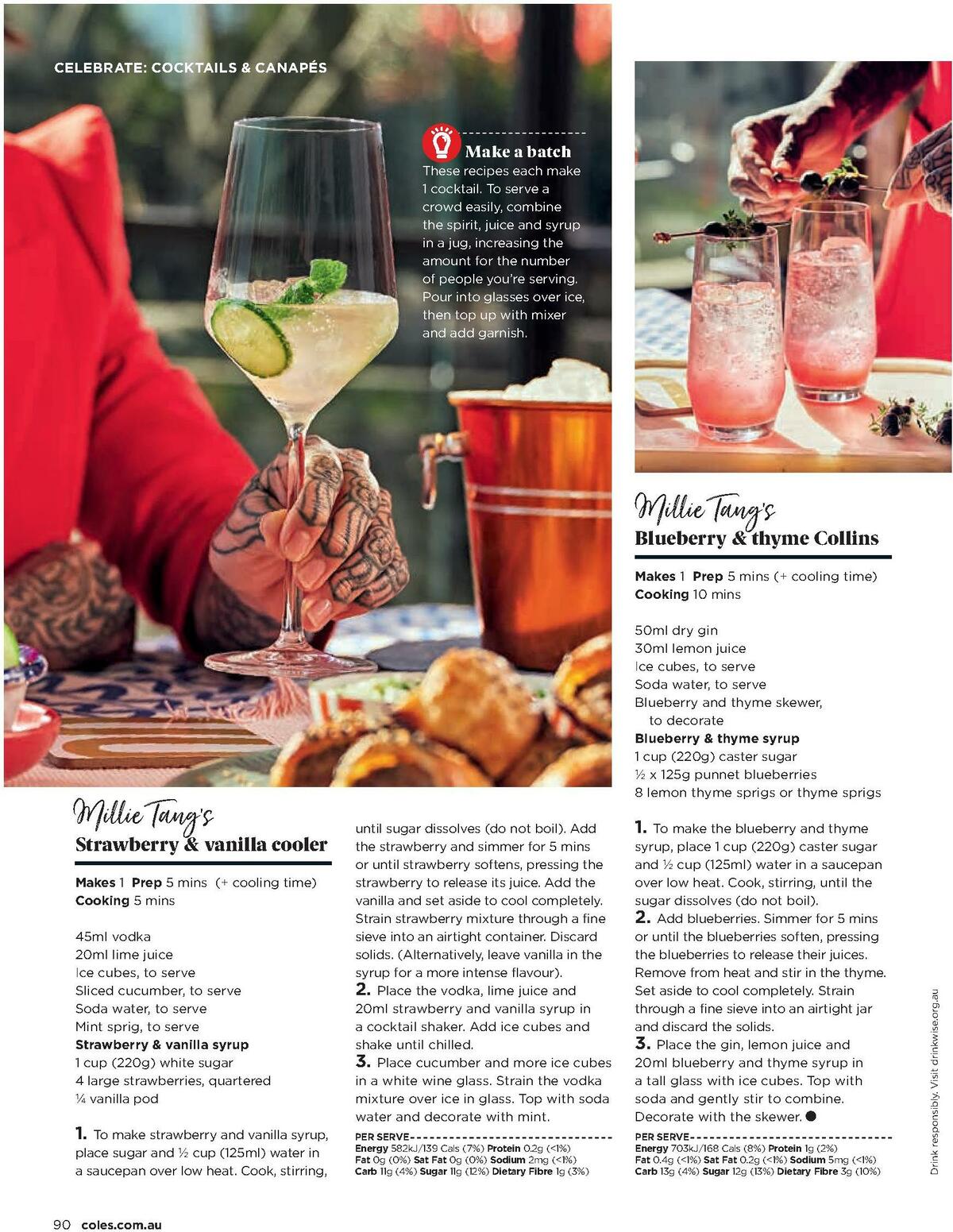 CELEBRATE: COCKTAILS & CANAPÉS

Make a batch
These recipes each make 1 cocktail. To serve a crowd easily, combine the spirit, juice and syrup in a jug, increasing the amount for the number of people you're serving. Pour into glasses over ice, then top up with mixer and add garnish.

Millie Tang's
Strawberry & vanilla cooler

Makes 1 Prep 5 mins (+ cooling time)
Cooking 5 mins

45ml vodka
20ml lime juice
Ice cubes, to serve
Sliced cucumber, to serve
Soda water, to serve
Mint sprig, to serve
Strawberry & vanilla syrup
1 cup (220g) white sugar
4 large strawberries, quartered
¼ vanilla pod

1. To make strawberry and vanilla syrup, place sugar and ½ cup (125ml) water in a saucepan over low heat. Cook, stirring, until sugar dissolves (do not boil). Add the strawberry and simmer for 5 mins or until strawberry softens, pressing the strawberry to release its juice. Add the vanilla and set aside to cool completely. Strain strawberry mixture through a fine sieve into an airtight container. Discard solids. (Alternatively, leave vanilla in the syrup for a more intense flavour).
2. Place the vodka, lime juice and 20ml strawberry and vanilla syrup in a cocktail shaker. Add ice cubes and shake until chilled.
3. Place cucumber and more ice cubes in a white wine glass. Strain the vodka mixture over ice in glass. Top with soda water and decorate with mint.

PER SERVE
Energy 582kJ/139 Cals (7%) Protein 0.2g (<1%)
Fat 0g (0%) Sat Fat 0g (0%) Sodium 2mg (<1%)
Carb 11g (4%) Sugar 11g (12%) Dietary Fibre 1g (3%)

Millie Tang's
Blueberry & thyme Collins

Makes 1 Prep 5 mins (+ cooling time)
Cooking 10 mins

50ml dry gin
30ml lemon juice
Ice cubes, to serve
Soda water, to serve
Blueberry and thyme skewer, to decorate
Blueberry & thyme syrup
1 cup (220g) caster sugar
½ x 125g punnet blueberries
8 lemon thyme sprigs or thyme sprigs

1. To make the blueberry and thyme syrup, place 1 cup (220g) caster sugar and ½ cup (125ml) water in a saucepan over low heat. Cook, stirring, until the sugar dissolves (do not boil).
2. Add blueberries. Simmer for 5 mins or until the blueberries soften, pressing the blueberries to release their juices. Remove from heat and stir in the thyme. Set aside to cool completely. Strain through a fine sieve into an airtight jar and discard the solids.
3. Place the gin, lemon juice and 20ml blueberry and thyme syrup in a tall glass with ice cubes. Top with soda and gently stir to combine. Decorate with the skewer.

PER SERVE
Energy 703kJ/168 Cals (8%) Protein 1g (2%)
Fat 0.4g (<1%) Sat Fat 0.2g (<1%) Sodium 5mg (<1%)
Carb 13g (4%) Sugar 12g (13%) Dietary Fibre 3g (10%)

Drink responsibly. Visit drinkwise.org.au

90 coles.com.au